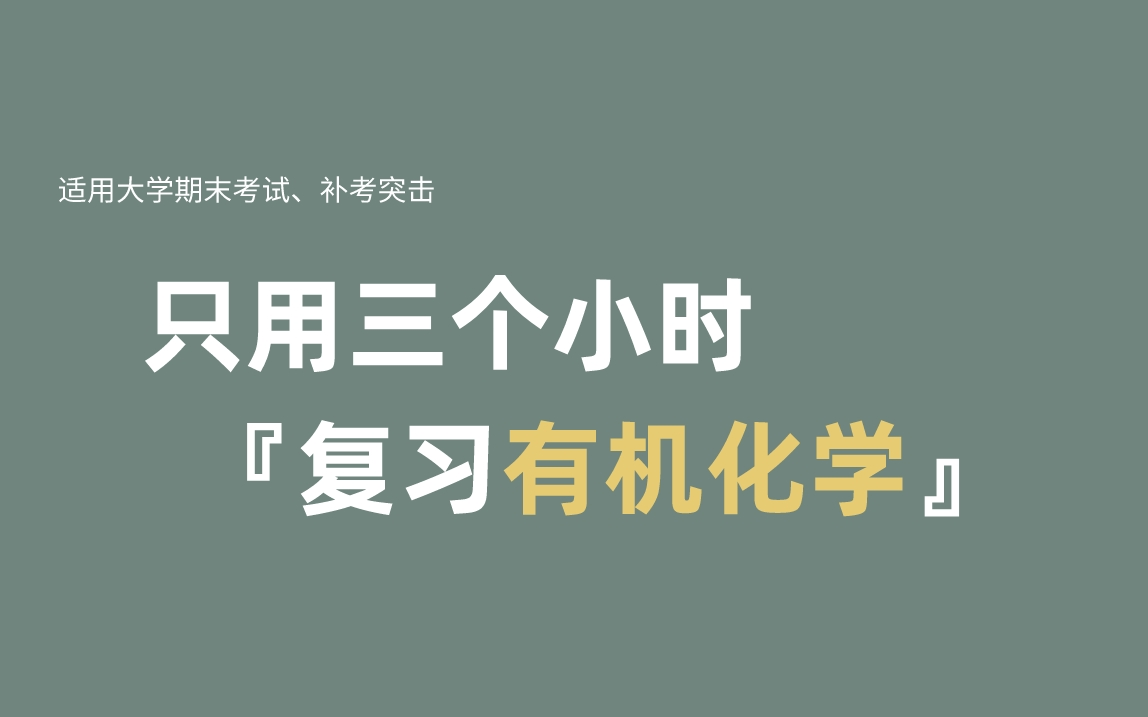 适用大学期末考试、补考突击

只用三个小时

『复习有机化学』